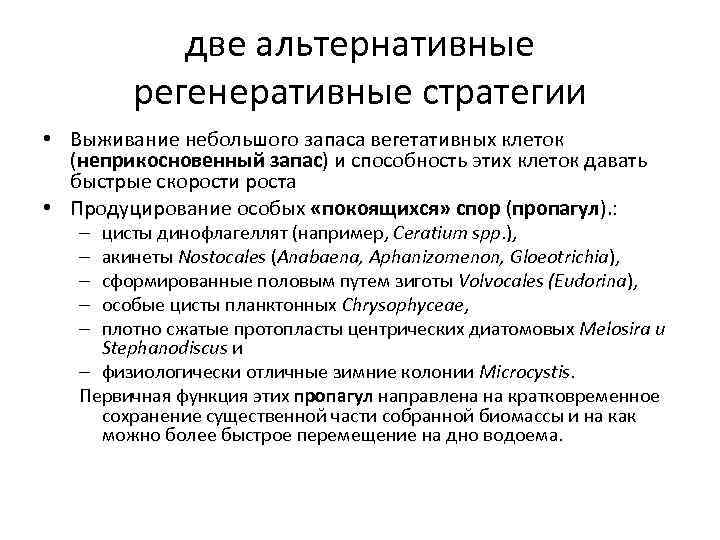 две альтернативные регенеративные стратегии

• Выживание небольшого запаса вегетативных клеток (неприкосновенный запас) и способность этих клеток давать быстрые скорости роста
• Продуцирование особых «покоящихся» спор (пропагул).:
– цисты динофлагеллят (например, Ceratium spp.),
– акинеты Nostocales (Anabaena, Aphanizomenon, Gloeotrichia),
– сформированные половым путем зиготы Volvocales (Eudorina),
– особые цисты планктонных Chrysophyceae,
– плотно сжатые протопласты центрических диатомовых Melosira и Stephanodiscus и
– физиологически отличные зимние колонии Microcystis.

Первичная функция этих пропагул направлена на кратковременное сохранение существенной части собранной биомассы и на как можно более быстрое перемещение на дно водоема.